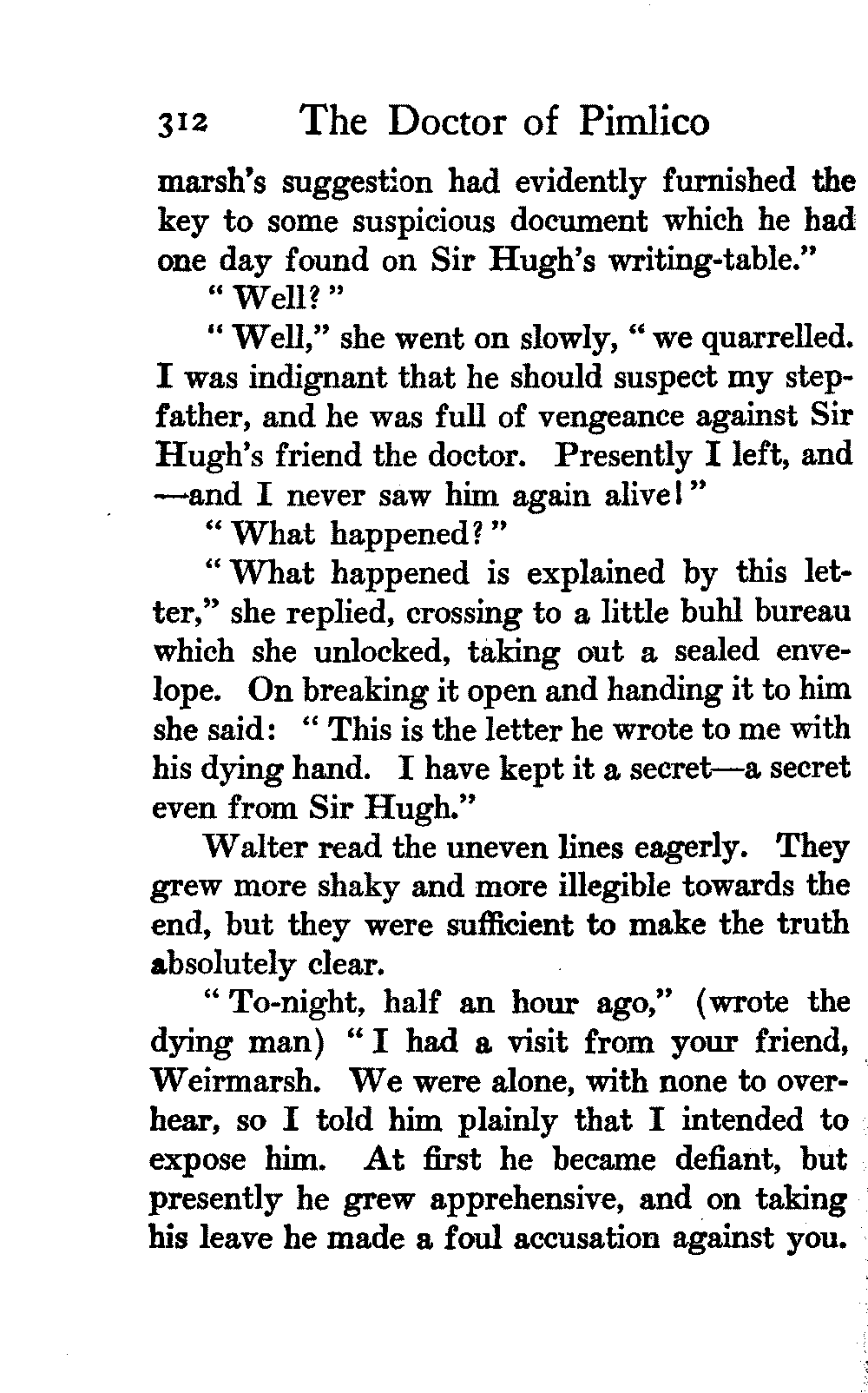 312 The Doctor of Pimlico

marsh's suggestion had evidently furnished the key to some suspicious document which he had one day found on Sir Hugh's writing-table."

"Well?"

"Well," she went on slowly, "we quarrelled. I was indignant that he should suspect my stepfather, and he was full of vengeance against Sir Hugh's friend the doctor. Presently I left, and —and I never saw him again alive!"

"What happened?"

"What happened is explained by this letter," she replied, crossing to a little buhl bureau which she unlocked, taking out a sealed envelope. On breaking it open and handing it to him she said: "This is the letter he wrote to me with his dying hand. I have kept it a secret—a secret even from Sir Hugh."

Walter read the uneven lines eagerly. They grew more shaky and more illegible towards the end, but they were sufficient to make the truth absolutely clear.

"To-night, half an hour ago," (wrote the dying man) "I had a visit from your friend, Weirmarsh. We were alone, with none to overhear, so I told him plainly that I intended to expose him. At first he became defiant, but presently he grew apprehensive, and on taking his leave he made a foul accusation against you.